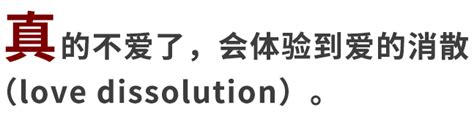 真的不爱了，会体验到爱的消散（love dissolution）。